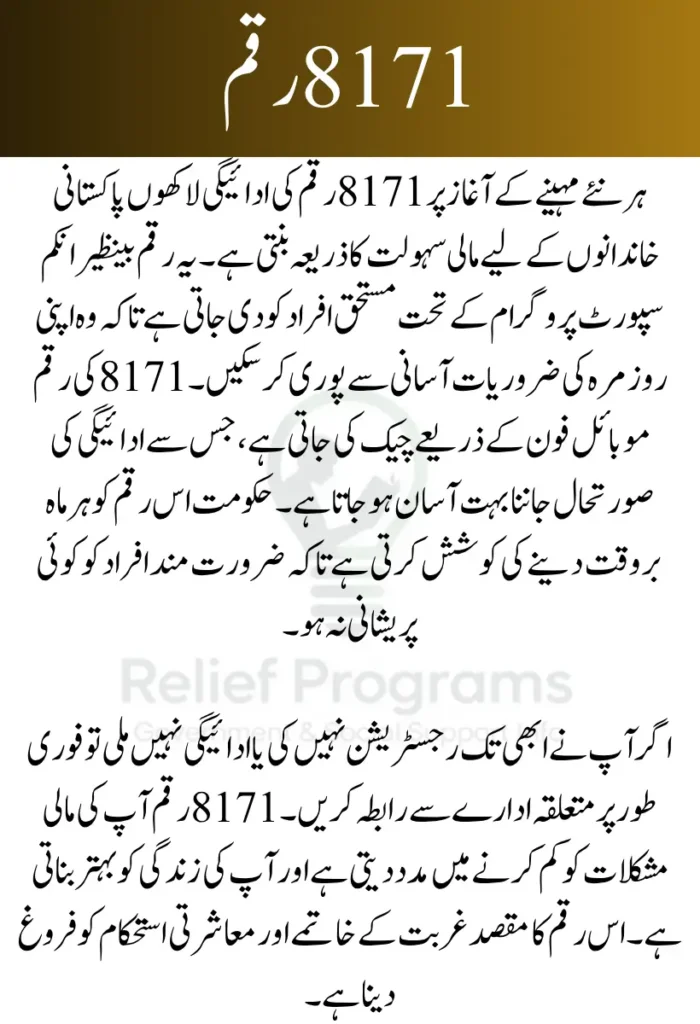 8171 رقم

ہر نئے مہینے کے آغاز پر 8171 رقم کی ادائیگی لاکھوں پاکستانی خاندانوں کے لیے مالی سہولت کا ذریعہ بنتی ہے۔ یہ رقم بینظیر انکم سپورٹ پروگرام کے تحت مستحق افراد کو دی جاتی ہے تاکہ وہ اپنی روزمرہ کی ضروریات آسانی سے پوری کر سکیں۔ 8171 کی رقم موبائل فون کے ذریعے چیک کی جاتی ہے، جس سے ادائیگی کی صورتحال جاننا بہت آسان ہو جاتا ہے۔ حکومت اس رقم کو ہر ماہ بروقت دینے کی کوشش کرتی ہے تاکہ ضرورت مند افراد کو کوئی پریشانی نہ ہو۔

Relief Programs
Government & Social Support Info

اگر آپ نے ابھی تک رجسٹریشن نہیں کی یا ادائیگی نہیں ملی تو فوری طور پر متعلقہ ادارے سے رابطہ کریں۔ 8171 رقم آپ کی مالی مشکلات کو کم کرنے میں مدد دیتی ہے اور آپ کی زندگی کو بہتر بناتی ہے۔ اس رقم کا مقصد غربت کے خاتمے اور معاشرتی استحکام کو فروغ دینا ہے۔